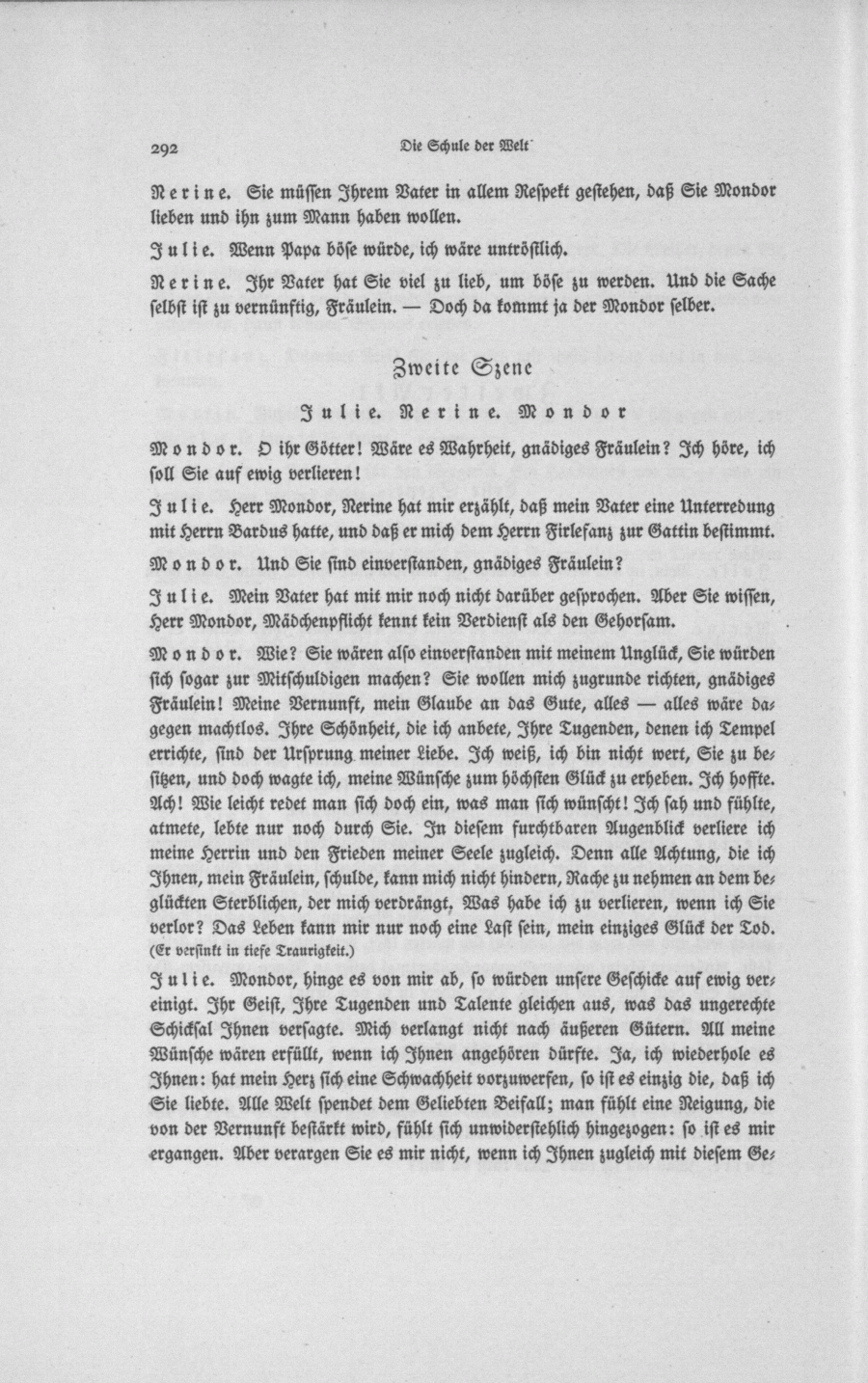 292 Die Schule der Welt

Nerine. Sie müssen Ihrem Vater in allem Respekt gestehen, daß Sie Mondor lieben und ihn zum Mann haben wollen.

Julie. Wenn Papa böse würde, ich wäre untröstlich.

Nerine. Ihr Vater hat Sie viel zu lieb, um böse zu werden. Und die Sache selbst ist zu vernünftig, Fräulein. — Doch da kommt ja der Mondor selber.

Zweite Szene

Julie. Nerine. Mondor

Mondor. O ihr Götter! Wäre es Wahrheit, gnädiges Fräulein? Ich höre, ich soll Sie auf ewig verlieren!

Julie. Herr Mondor, Nerine hat mir erzählt, daß mein Vater eine Unterredung mit Herrn Bardus hatte, und daß er mich dem Herrn Firlefanz zur Gattin bestimmt.

Mondor. Und Sie sind einverstanden, gnädiges Fräulein?

Julie. Mein Vater hat mit mir noch nicht darüber gesprochen. Aber Sie wissen, Herr Mondor, Mädchenpflicht kennt kein Verdienst als den Gehorsam.

Mondor. Wie? Sie wären also einverstanden mit meinem Unglück, Sie würden sich sogar zur Mitschuldigen machen? Sie wollen mich zugrunde richten, gnädiges Fräulein! Meine Vernunft, mein Glaube an das Gute, alles — alles wäre dagegen machtlos. Ihre Schönheit, die ich anbete, Ihre Tugenden, denen ich Tempel errichte, sind der Ursprung meiner Liebe. Ich weiß, ich bin nicht wert, Sie zu besitzen, und doch wagte ich, meine Wünsche zum höchsten Glück zu erheben. Ich hoffte. Ach! Wie leicht redet man sich doch ein, was man sich wünscht! Ich sah und fühlte, atmete, lebte nur noch durch Sie. In diesem furchtbaren Augenblick verliere ich meine Herrin und den Frieden meiner Seele zugleich. Denn alle Achtung, die ich Ihnen, mein Fräulein, schulde, kann mich nicht hindern, Rache zu nehmen an dem beglückten Sterblichen, der mich verdrängt. Was habe ich zu verlieren, wenn ich Sie verlor? Das Leben kann mir nur noch eine Last sein, mein einziges Glück der Tod. (Er versinkt in tiefe Traurigkeit.)

Julie. Mondor, hinge es von mir ab, so würden unsere Geschicke auf ewig vereinigt. Ihr Geist, Ihre Tugenden und Talente gleichen aus, was das ungerechte Schicksal Ihnen versagte. Mich verlangt nicht nach äußeren Gütern. All meine Wünsche wären erfüllt, wenn ich Ihnen angehören dürfte. Ja, ich wiederhole es Ihnen: hat mein Herz sich eine Schwachheit vorzuwerfen, so ist es einzig die, daß ich Sie liebte. Alle Welt spendet dem Geliebten Beifall; man fühlt eine Neigung, die von der Vernunft bestärkt wird, fühlt sich unwiderstehlich hingezogen: so ist es mir ergangen. Aber verargen Sie es mir nicht, wenn ich Ihnen zugleich mit diesem Ge-